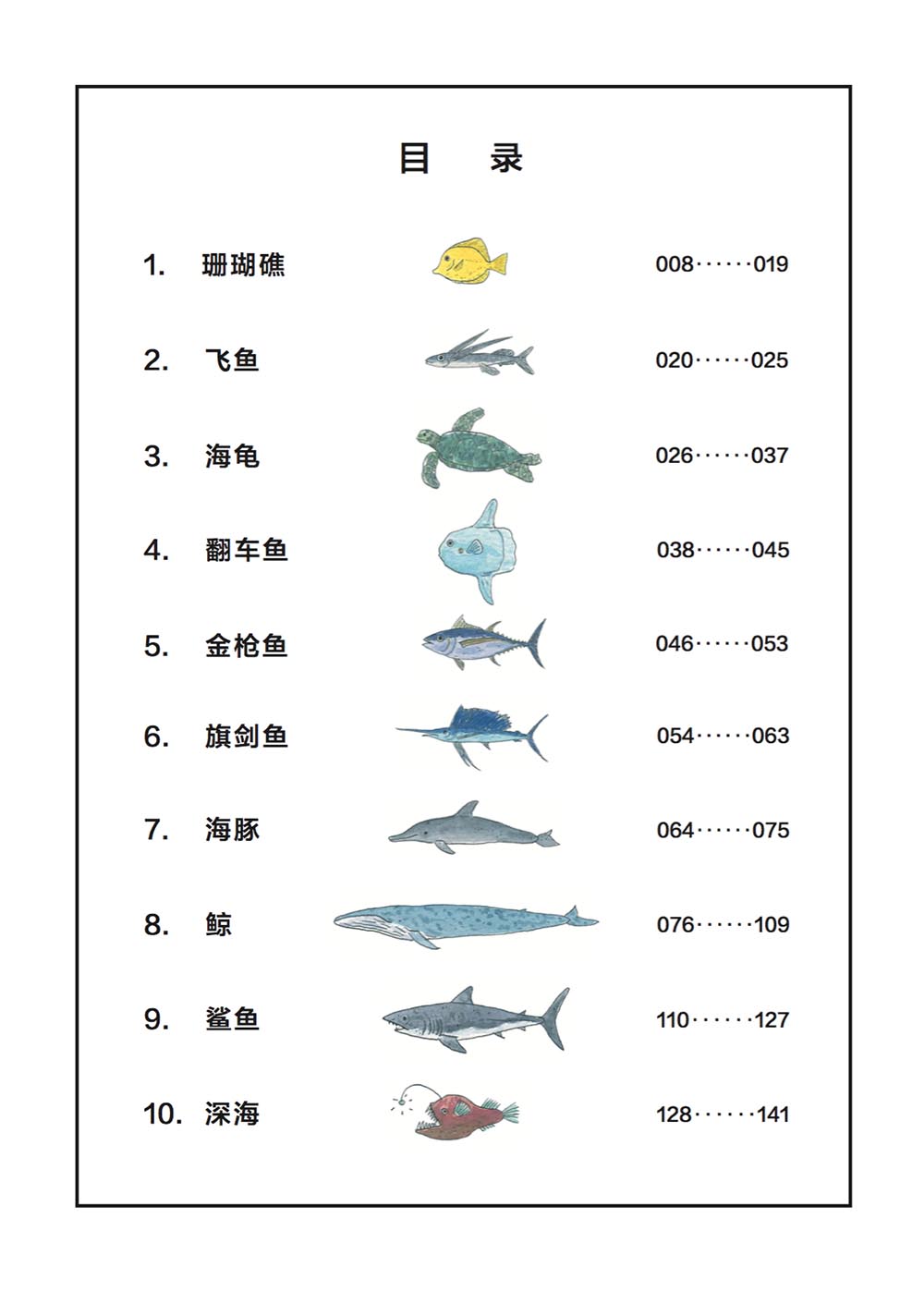 目　录

1. 珊瑚礁 008······019

2. 飞鱼 020······025

3. 海龟 026······037

4. 翻车鱼 038······045

5. 金枪鱼 046······053

6. 旗剑鱼 054······063

7. 海豚 064······075

8. 鲸 076······109

9. 鲨鱼 110······127

10. 深海 128······141